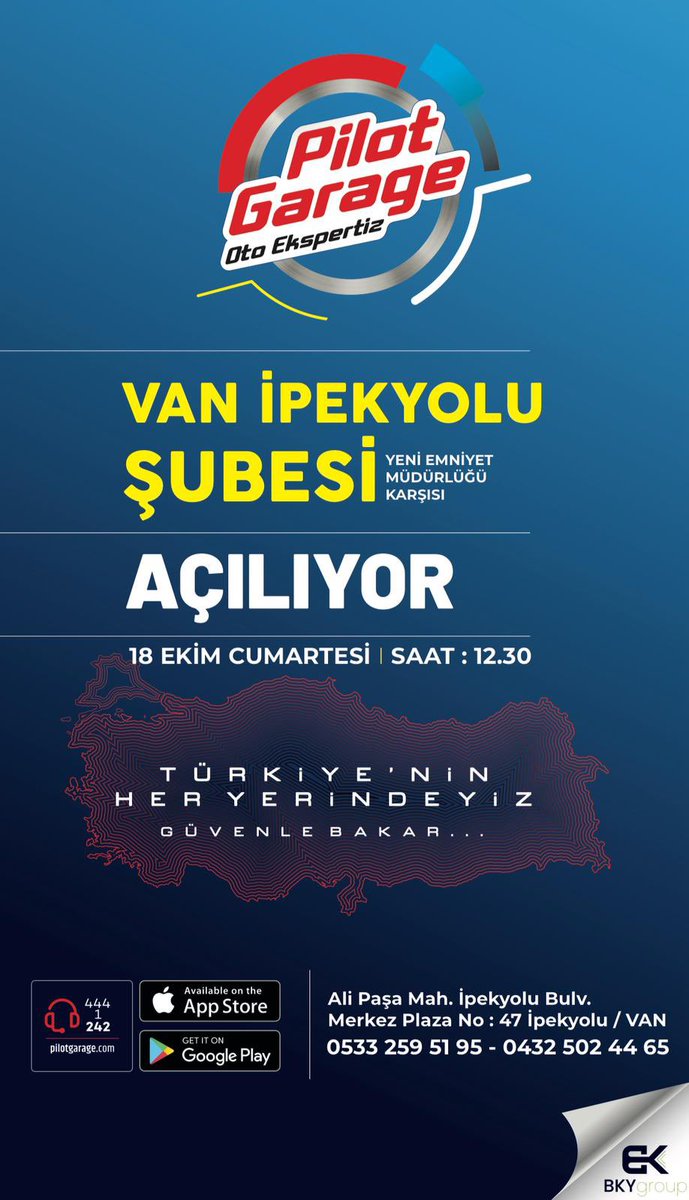 Pilot Garage
Oto Ekspertiz

VAN İPEKYOLU ŞUBESİ
YENİ EMNİYET MÜDÜRLÜĞÜ KARŞISI

AÇILIYOR

18 EKİM CUMARTESİ | SAAT : 12.30

TÜRKİYE'NİN HER YERİNDEYİZ
GÜVENLE BAKAR...

444 1 242
pilotgarage.com

Available on the App Store

GET IT ON Google Play

Ali Paşa Mah. İpekyolu Bulv.
Merkez Plaza No : 47 İpekyolu / VAN
0533 259 51 95 - 0432 502 44 65

EK
BKYgroup